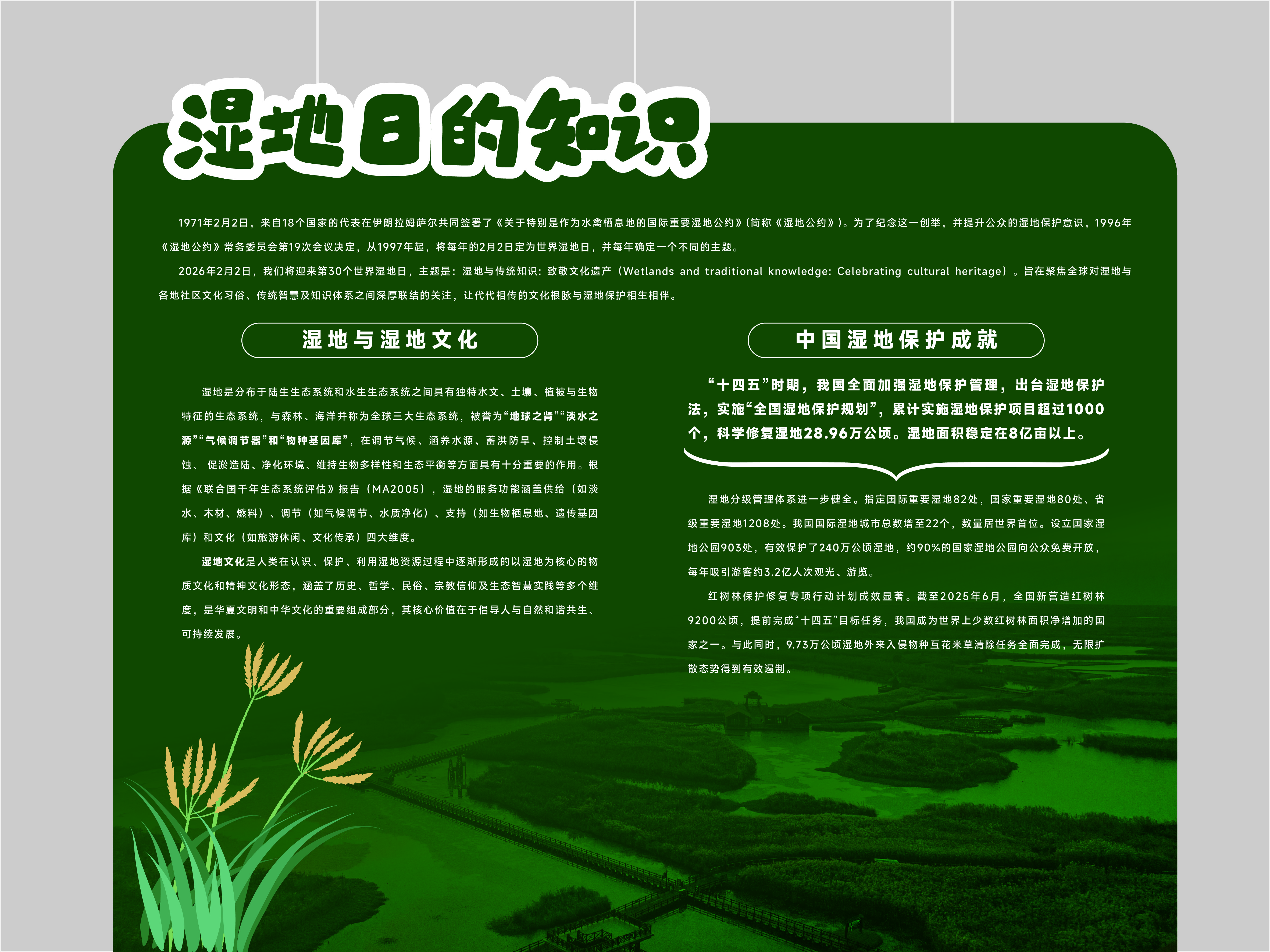 湿地日的知识

1971年2月2日，来自18个国家的代表在伊朗拉姆萨尔共同签署了《关于特别是作为水禽栖息地的国际重要湿地公约》(简称《湿地公约》)。为了纪念这一创举，并提升公众的湿地保护意识，1996年《湿地公约》常务委员会第19次会议决定，从1997年起，将每年的2月2日定为世界湿地日，并每年确定一个不同的主题。

2026年2月2日，我们将迎来第30个世界湿地日，主题是：湿地与传统知识：致敬文化遗产（Wetlands and traditional knowledge: Celebrating cultural heritage）。旨在聚焦全球对湿地与各地社区文化习俗、传统智慧及知识体系之间深厚联结的关注，让代代相传的文化根脉与湿地保护相生相伴。

湿地与湿地文化

湿地是分布于陆生生态系统和水生生态系统之间具有独特水文、土壤、植被与生物特征的生态系统，与森林、海洋并称为全球三大生态系统，被誉为“地球之肾”“淡水之源”“气候调节器”和“物种基因库”，在调节气候、涵养水源、蓄洪防旱、控制土壤侵蚀、促淤造陆、净化环境、维持生物多样性和生态平衡等方面具有十分重要的作用。根据《联合国千年生态系统评估》报告（MA2005），湿地的服务功能涵盖供给（如淡水、木材、燃料）、调节（如气候调节、水质净化）、支持（如生物栖息地、遗传基因库）和文化（如旅游休闲、文化传承）四大维度。

湿地文化是人类在认识、保护、利用湿地资源过程中逐渐形成的以湿地为核心的物质文化和精神文化形态，涵盖了历史、哲学、民俗、宗教信仰及生态智慧实践等多个维度，是华夏文明和中华文化的重要组成部分，其核心价值在于倡导人与自然和谐共生、可持续发展。

中国湿地保护成就

“十四五”时期，我国全面加强湿地保护管理，出台湿地保护法，实施“全国湿地保护规划”，累计实施湿地保护项目超过1000个，科学修复湿地28.96万公顷。湿地面积稳定在8亿亩以上。

湿地分级管理体系进一步健全。指定国际重要湿地82处，国家重要湿地80处、省级重要湿地1208处。我国国际湿地城市总数增至22个，数量居世界首位。设立国家湿地公园903处，有效保护了240万公顷湿地，约90%的国家湿地公园向公众免费开放，每年吸引游客约3.2亿人次观光、游览。

红树林保护修复专项行动计划成效显著。截至2025年6月，全国新营造红树林9200公顷，提前完成“十四五”目标任务，我国成为世界上少数红树林面积净增加的国家之一。与此同时，9.73万公顷湿地外来入侵物种互花米草清除任务全面完成，无限扩散态势得到有效遏制。